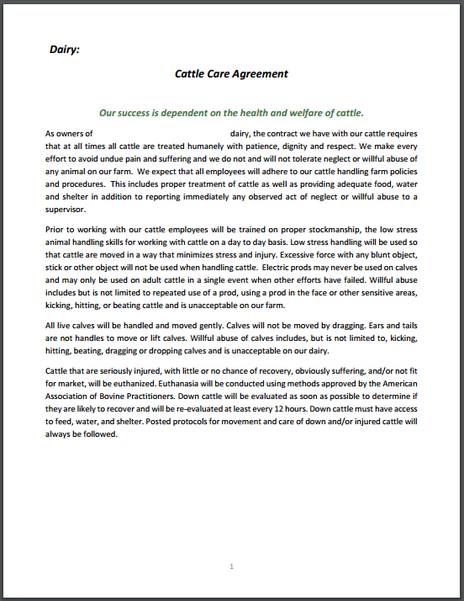 Dairy:

Cattle Care Agreement

Our success is dependent on the health and welfare of cattle.

As owners of dairy, the contract we have with our cattle requires that at all times all cattle are treated humanely with patience, dignity and respect. We make every effort to avoid undue pain and suffering and we do not and will not tolerate neglect or willful abuse of any animal on our farm. We expect that all employees will adhere to our cattle handling farm policies and procedures. This includes proper treatment of cattle as well as providing adequate food, water and shelter in addition to reporting immediately any observed act of neglect or willful abuse to a supervisor.

Prior to working with our cattle employees will be trained on proper stockmanship, the low stress animal handling skills for working with cattle on a day to day basis. Low stress handling will be used so that cattle are moved in a way that minimizes stress and injury. Excessive force with any blunt object, stick or other object will not be used when handling cattle. Electric prods may never be used on calves and may only be used on adult cattle in a single event when other efforts have failed. Willful abuse includes but is not limited to repeated use of a prod, using a prod in the face or other sensitive areas, kicking, hitting, or beating cattle and is unacceptable on our farm.

All live calves will be handled and moved gently. Calves will not be moved by dragging. Ears and tails are not handles to move or lift calves. Willful abuse of calves includes, but is not limited to, kicking, hitting, beating, dragging or dropping calves and is unacceptable on our dairy.

Cattle that are seriously injured, with little or no chance of recovery, obviously suffering, and/or not fit for market, will be euthanized. Euthanasia will be conducted using methods approved by the American Association of Bovine Practitioners. Down cattle will be evaluated as soon as possible to determine if they are likely to recover and will be re-evaluated at least every 12 hours. Down cattle must have access to feed, water, and shelter. Posted protocols for movement and care of down and/or injured cattle will always be followed.

1